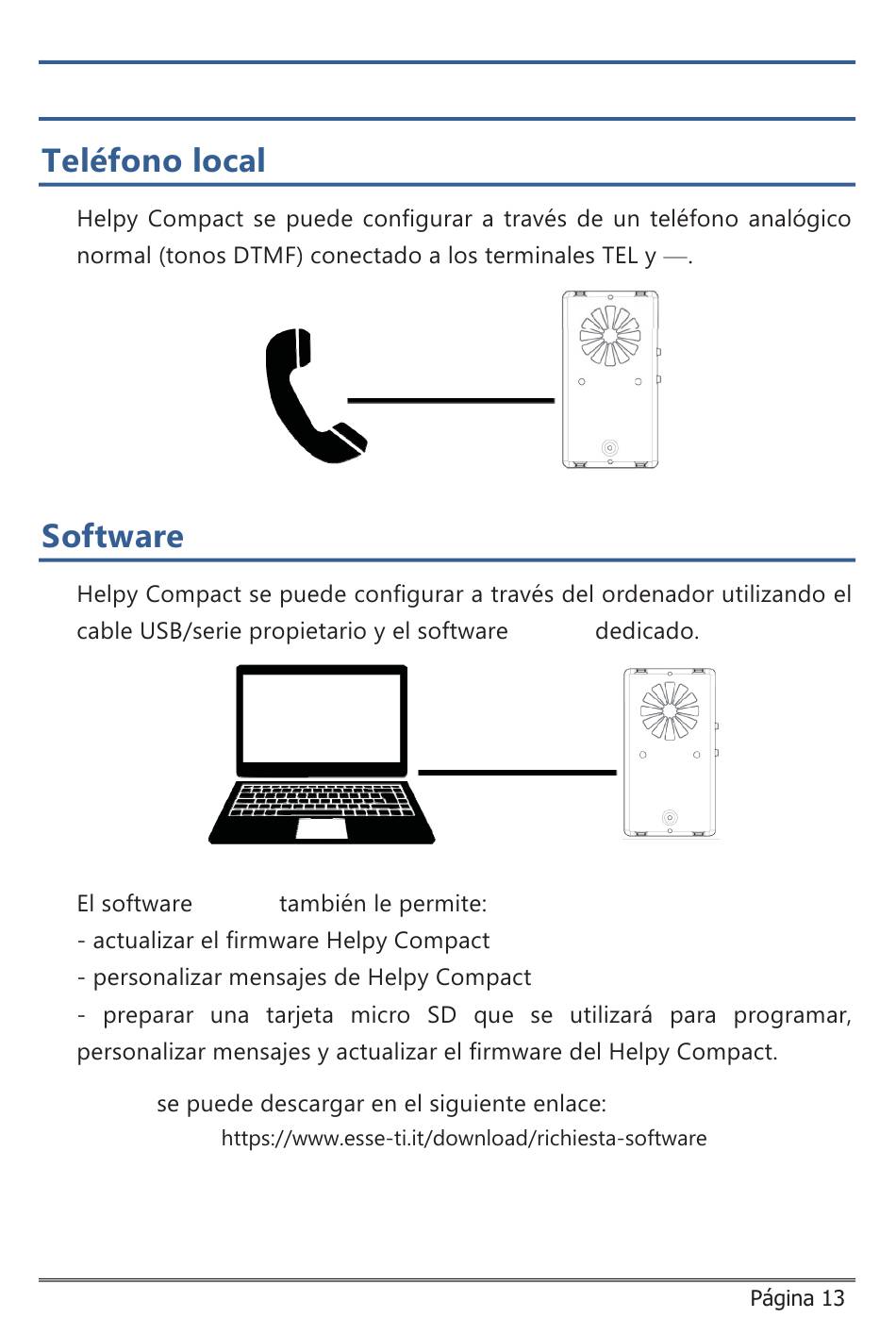 Teléfono local

Helpy Compact se puede configurar a través de un teléfono analógico normal (tonos DTMF) conectado a los terminales TEL y —.

Software

Helpy Compact se puede configurar a través del ordenador utilizando el cable USB/serie propietario y el software dedicado.

El software también le permite:
- actualizar el firmware Helpy Compact
- personalizar mensajes de Helpy Compact
- preparar una tarjeta micro SD que se utilizará para programar, personalizar mensajes y actualizar el firmware del Helpy Compact.

se puede descargar en el siguiente enlace:
https://www.esse-ti.it/download/richiesta-software

Página 13